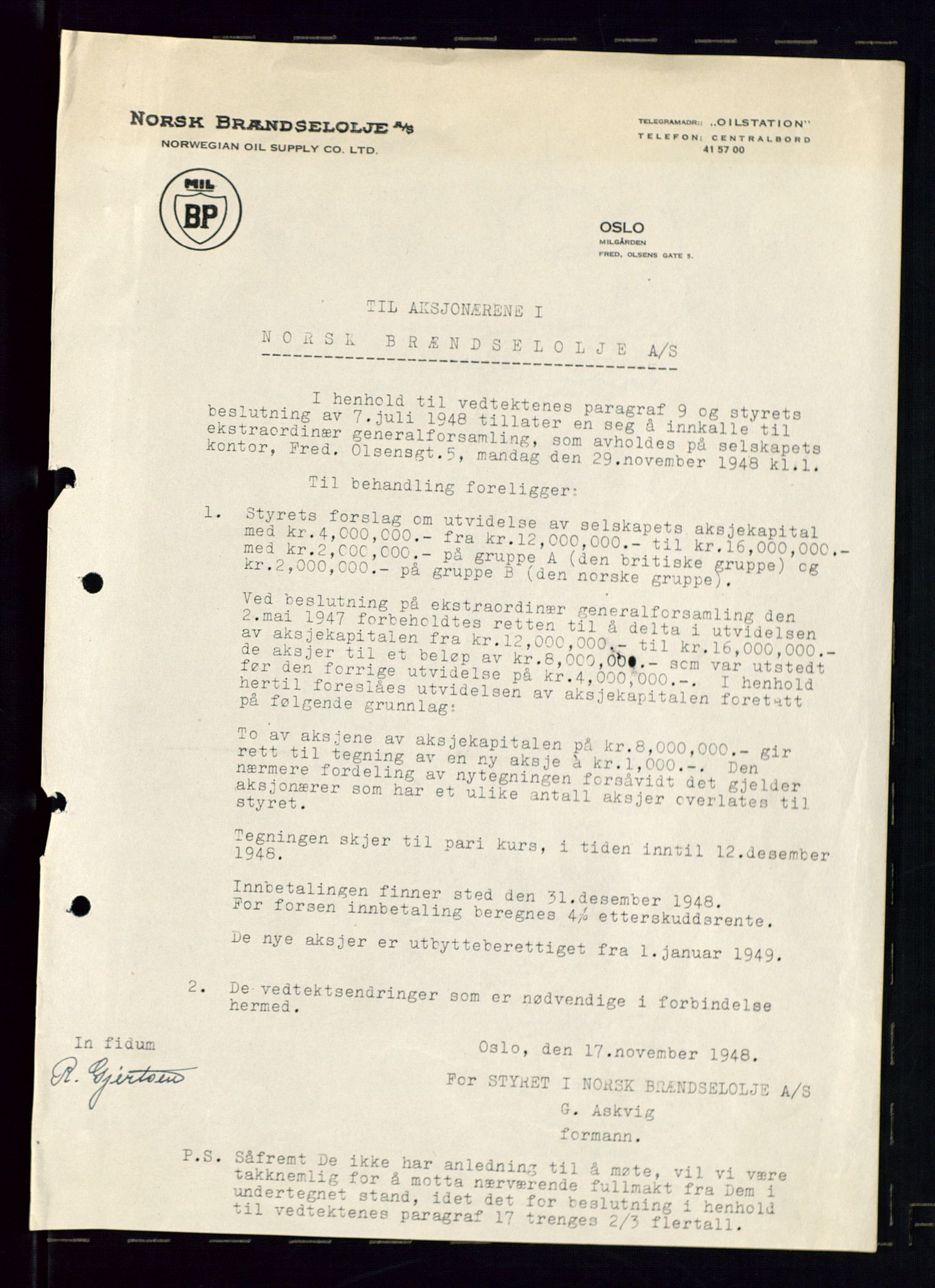 NORSK BRÆNDSELOLJE A/S
NORWEGIAN OIL SUPPLY CO. LTD.

TELEGRAMADR.: „OILSTATION"
TELEFON: CENTRALBORD
41 57 00

MIL
BP

OSLO
MILGÅRDEN
FRED. OLSENS GATE 5.

TIL AKSJONÆRENE I

NORSK BRÆNDSELOLJE A/S

I henhold til vedtektenes paragraf 9 og styrets beslutning av 7.juli 1948 tillater en seg å innkalle til ekstraordinær generalforsamling, som avholdes på selskapets kontor, Fred. Olsensgt.5, mandag den 29.november 1948 kl.1.

Til behandling foreligger:

1. Styrets forslag om utvidelse av selskapets aksjekapital med kr.4,000,000.- fra kr.12,000,000.- til kr.16,000,000.- med kr.2,000,000.- på gruppe A (den britiske gruppe) og kr.2,000,000.- på gruppe B (den norske gruppe).

Ved beslutning på ekstraordinær generalforsamling den 2.mai 1947 forbeholdtes retten til å delta i utvidelsen av aksjekapitalen fra kr.12,000,000.- til kr.16,000,000.- de aksjer til et beløp av kr.8,000,000.- som var utstedt før den forrige utvidelse på kr.4,000,000.-. I henhold hertil foreslåes utvidelsen av aksjekapitalen foretatt på følgende grunnlag:

To av aksjene av aksjekapitalen på kr.8,000,000.- gir rett til tegning av en ny aksje à kr.1,000.-. Den nærmere fordeling av nytegningen forsåvidt det gjelder aksjonærer som har et ulike antall aksjer overlates til styret.

Tegningen skjer til pari kurs, i tiden inntil 12.desember 1948.

Innbetalingen finner sted den 31.desember 1948. For forsen innbetaling beregnes 4% etterskuddsrente.

De nye aksjer er utbytteberettiget fra 1.januar 1949.

2. De vedtektsendringer som er nødvendige i forbindelse hermed.

In fidum
R. Gjertsen

Oslo, den 17.november 1948.
For STYRET I NORSK BRÆNDSELOLJE A/S
G. Askvig
formann.

P.S. Såfremt De ikke har anledning til å møte, vil vi være takknemlig for å motta nærværende fullmakt fra Dem i undertegnet stand, idet det for beslutning i henhold til vedtektenes paragraf 17 trenges 2/3 flertall.